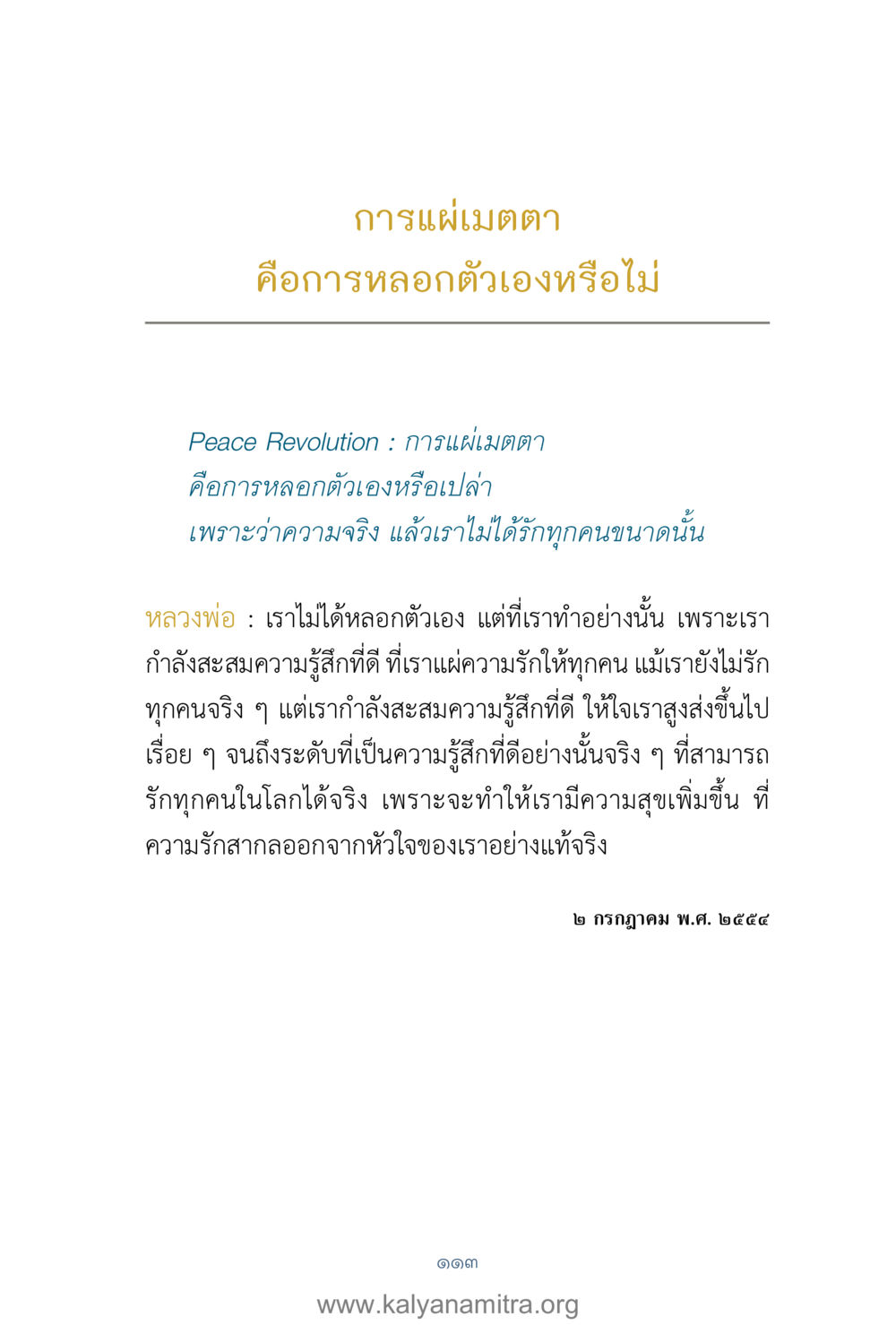 การแผ่เมตตา
คือการหลอกตัวเองหรือไม่

Peace Revolution : การแผ่เมตตา คือการหลอกตัวเองหรือเปล่า เพราะว่าความจริง แล้วเราไม่ได้รักทุกคนขนาดนั้น

หลวงพ่อ : เราไม่ได้หลอกตัวเอง แต่ที่เราทำอย่างนั้น เพราะเรากำลังสะสมความรู้สึกที่ดี ที่เราแผ่ความรักให้ทุกคน แม้เรายังไม่รักทุกคนจริง ๆ แต่เรากำลังสะสมความรู้สึกที่ดี ให้ใจเราสูงส่งขึ้นไปเรื่อย ๆ จนถึงระดับที่เป็นความรู้สึกที่ดีอย่างนั้นจริง ๆ ที่สามารถรักทุกคนในโลกได้จริง เพราะจะทำให้เรามีความสุขเพิ่มขึ้น ที่ความรักสากลออกจากหัวใจของเราอย่างแท้จริง

๒ กรกฎาคม พ.ศ. ๒๕๕๔

๑๑๓

www.kalyanamitra.org